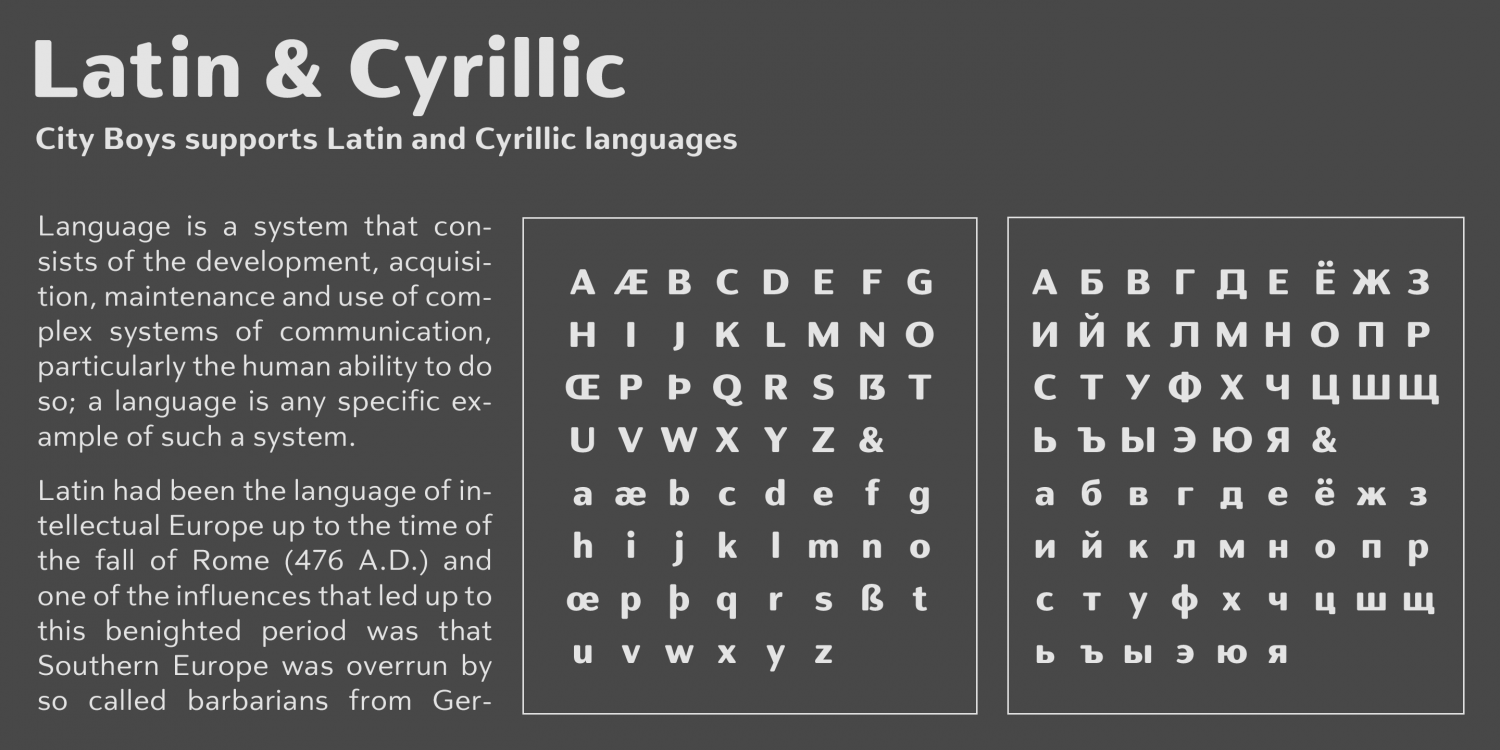 Latin & Cyrillic

City Boys supports Latin and Cyrillic languages

Language is a system that consists of the development, acquisition, maintenance and use of complex systems of communication, particularly the human ability to do so; a language is any specific example of such a system.

Latin had been the language of intellectual Europe up to the time of the fall of Rome (476 A.D.) and one of the influences that led up to this benighted period was that Southern Europe was overrun by so called barbarians from Ger-

A Æ B C D E F G
H I J K L M N O
Œ P Þ Q R S ẞ T
U V W X Y Z &
a æ b c d e f g
h i j k l m n o
œ p þ q r s ß t
u v w x y z

А Б В Г Д Е Ё Ж З
И Й К Л М Н О П Р
С Т У Ф Х Ч Ц Ш Щ
Ь Ъ Ы Э Ю Я &
а б в г д е ё ж з
и й к л м н о п р
с т у ф х ч ц ш щ
ь ъ ы э ю я